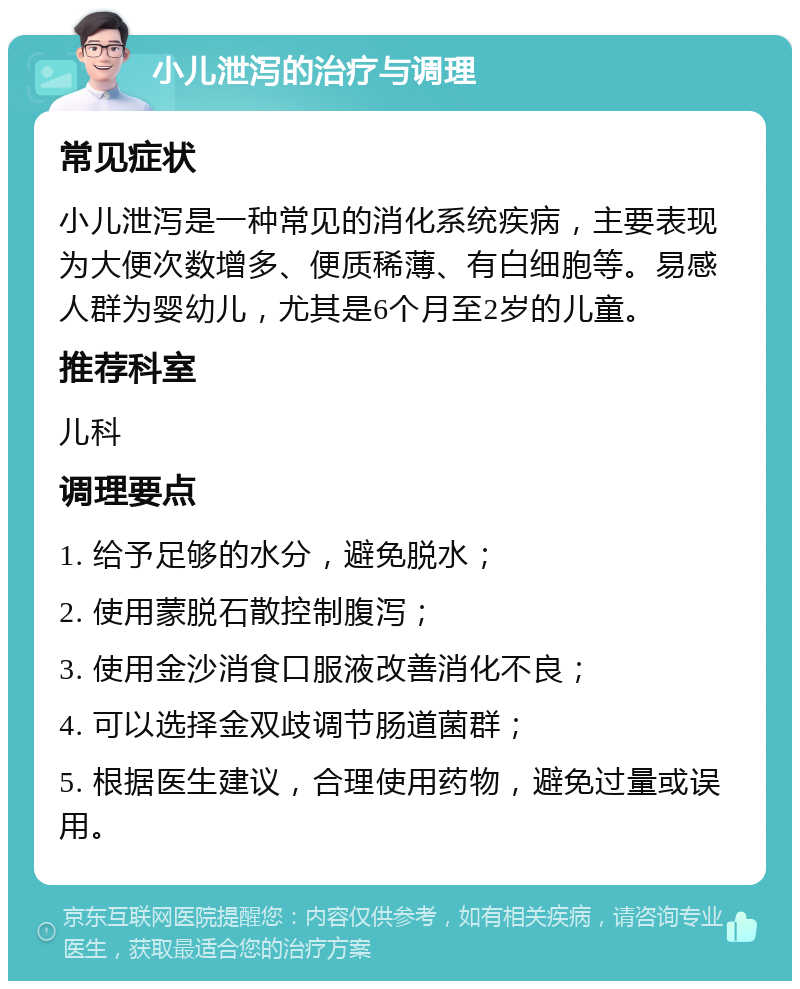 小儿泄泻的治疗与调理

常见症状

小儿泄泻是一种常见的消化系统疾病，主要表现为大便次数增多、便质稀薄、有白细胞等。易感人群为婴幼儿，尤其是6个月至2岁的儿童。

推荐科室

儿科

调理要点

1. 给予足够的水分，避免脱水；

2. 使用蒙脱石散控制腹泻；

3. 使用金沙消食口服液改善消化不良；

4. 可以选择金双歧调节肠道菌群；

5. 根据医生建议，合理使用药物，避免过量或误用。

京东互联网医院提醒您：内容仅供参考，如有相关疾病，请咨询专业医生，获取最适合您的治疗方案